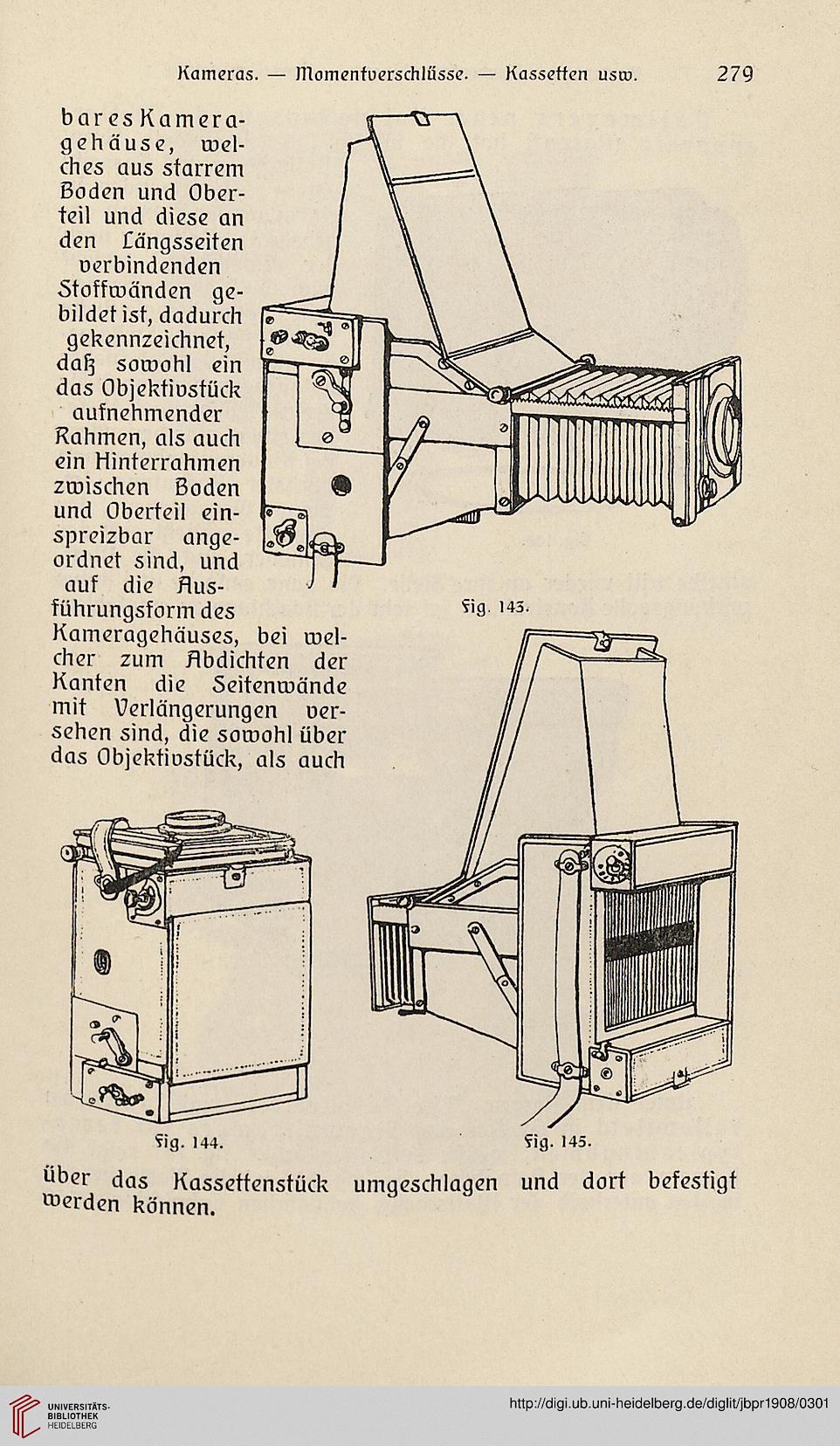 Kameras. — Momentverschlüsse. — Kassetten usw. 279

bares Kameragehäuse, welches aus starrem Boden und Oberteil und diese an den Längsseiten verbindenden Stoffwänden gebildet ist, dadurch gekennzeichnet, daß sowohl ein das Objektivstück aufnehmender Rahmen, als auch ein Hinterrahmen zwischen Boden und Oberteil einspreizbar angeordnet sind, und auf die Ausführungsform des Kameragehäuses, bei welcher zum Abdichten der Kanten die Seitenwände mit Verlängerungen versehen sind, die sowohl über das Objektivstück, als auch

Fig. 143.

Fig. 144.

Fig. 145.

über das Kassettenstück umgeschlagen und dort befestigt werden können.

UNIVERSITÄTS-BIBLIOTHEK HEIDELBERG

http://digi.ub.uni-heidelberg.de/diglit/jbpr1908/0301